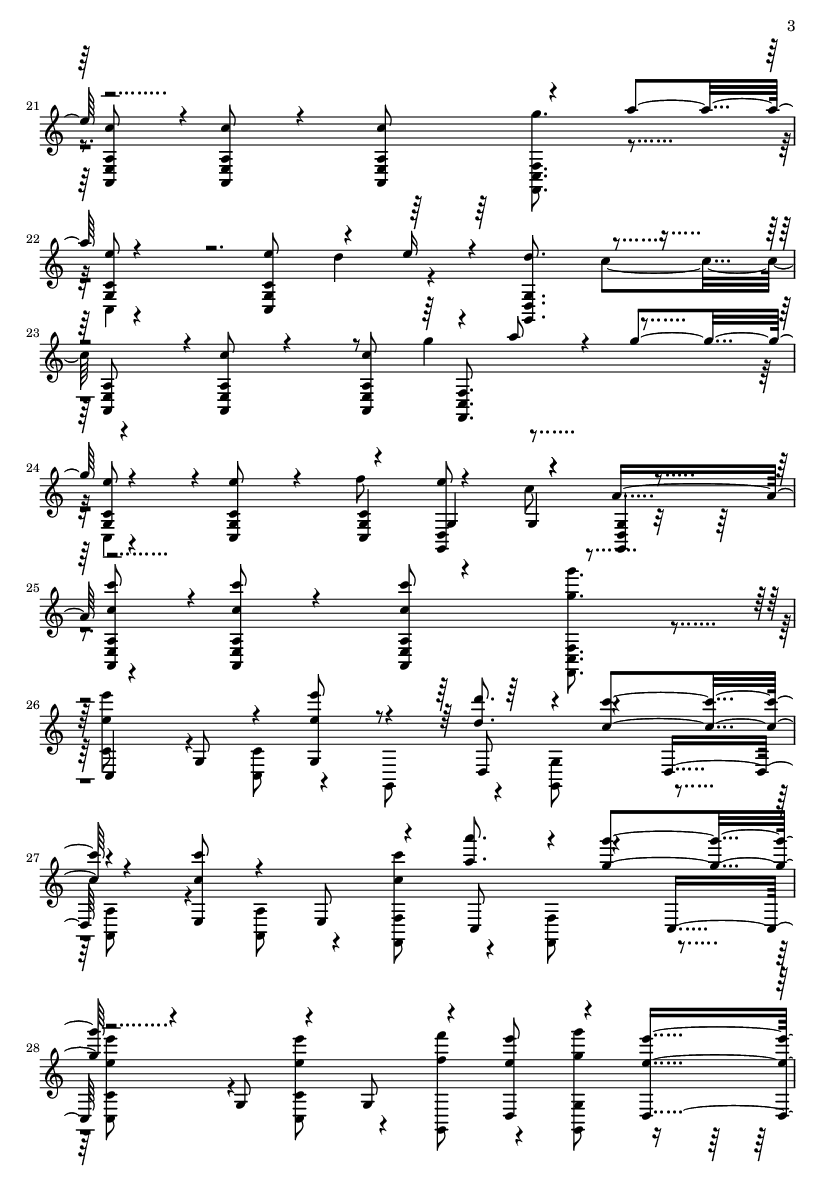 3

21

22

23

24

25

26

27

28